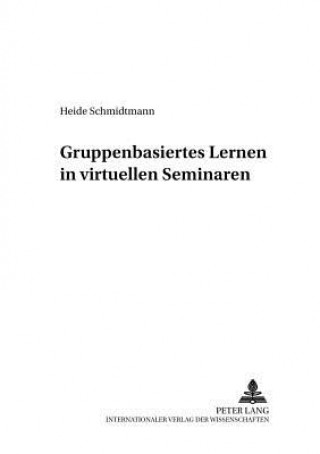 Heide Schmidtmann

Gruppenbasiertes Lernen in virtuellen Seminaren

PETER LANG
INTERNATIONALER VERLAG DER WISSENSCHAFTEN